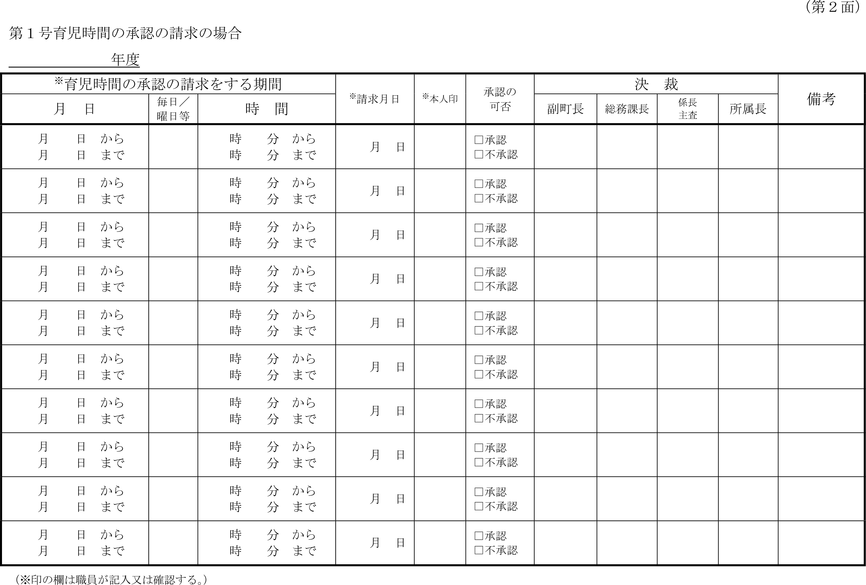 （第２面）

第１号育児時間の承認の請求の場合

　　　　　　年度

| ※育児時間の承認の請求をする期間 | | | ※請求月日 | ※本人印 | 承認の可否 | 決　裁 | | | | 備考 |
|---|---|---|---|---|---|---|---|---|---|---|
| 月　日 | 毎日／曜日等 | 時　間 | | | | 副町長 | 総務課長 | 係長 主査 | 所属長 | |
| 月　日　から 月　日　まで | | 時　分　から 時　分　まで | 月　日 | | □承認 □不承認 | | | | | |
| 月　日　から 月　日　まで | | 時　分　から 時　分　まで | 月　日 | | □承認 □不承認 | | | | | |
| 月　日　から 月　日　まで | | 時　分　から 時　分　まで | 月　日 | | □承認 □不承認 | | | | | |
| 月　日　から 月　日　まで | | 時　分　から 時　分　まで | 月　日 | | □承認 □不承認 | | | | | |
| 月　日　から 月　日　まで | | 時　分　から 時　分　まで | 月　日 | | □承認 □不承認 | | | | | |
| 月　日　から 月　日　まで | | 時　分　から 時　分　まで | 月　日 | | □承認 □不承認 | | | | | |
| 月　日　から 月　日　まで | | 時　分　から 時　分　まで | 月　日 | | □承認 □不承認 | | | | | |
| 月　日　から 月　日　まで | | 時　分　から 時　分　まで | 月　日 | | □承認 □不承認 | | | | | |
| 月　日　から 月　日　まで | | 時　分　から 時　分　まで | 月　日 | | □承認 □不承認 | | | | | |
| 月　日　から 月　日　まで | | 時　分　から 時　分　まで | 月　日 | | □承認 □不承認 | | | | | |

（※印の欄は職員が記入又は確認する。）